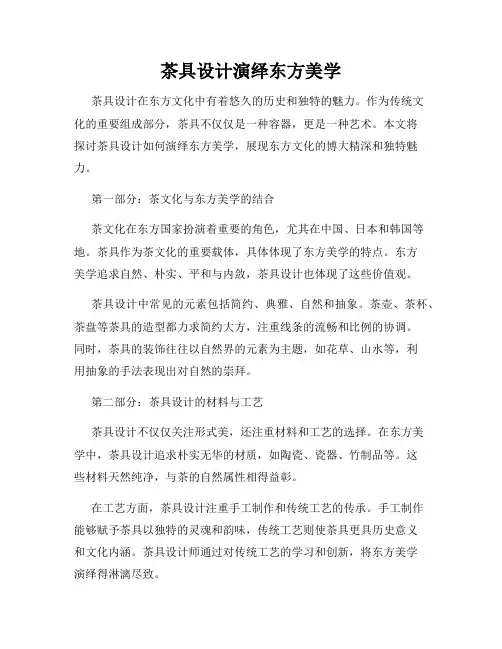 茶具设计演绎东方美学

茶具设计在东方文化中有着悠久的历史和独特的魅力。作为传统文化的重要组成部分，茶具不仅仅是一种容器，更是一种艺术。本文将探讨茶具设计如何演绎东方美学，展现东方文化的博大精深和独特魅力。

第一部分：茶文化与东方美学的结合

茶文化在东方国家扮演着重要的角色，尤其在中国、日本和韩国等地。茶具作为茶文化的重要载体，具体体现了东方美学的特点。东方美学追求自然、朴实、平和与内敛，茶具设计也体现了这些价值观。

茶具设计中常见的元素包括简约、典雅、自然和抽象。茶壶、茶杯、茶盘等茶具的造型都力求简约大方，注重线条的流畅和比例的协调。同时，茶具的装饰往往以自然界的元素为主题，如花草、山水等，利用抽象的手法表现出对自然的崇拜。

第二部分：茶具设计的材料与工艺

茶具设计不仅仅关注形式美，还注重材料和工艺的选择。在东方美学中，茶具设计追求朴实无华的材质，如陶瓷、瓷器、竹制品等。这些材料天然纯净，与茶的自然属性相得益彰。

在工艺方面，茶具设计注重手工制作和传统工艺的传承。手工制作能够赋予茶具以独特的灵魂和韵味，传统工艺则使茶具更具历史意义和文化内涵。茶具设计师通过对传统工艺的学习和创新，将东方美学演绎得淋漓尽致。